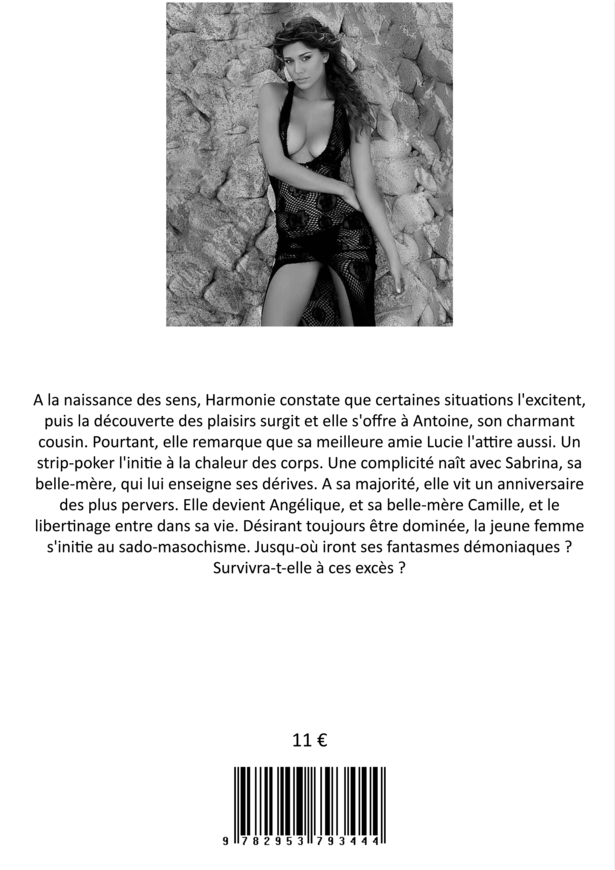 A la naissance des sens, Harmonie constate que certaines situations l'excitent, puis la découverte des plaisirs surgit et elle s'offre à Antoine, son charmant cousin. Pourtant, elle remarque que sa meilleure amie Lucie l'attire aussi. Un strip-poker l'initie à la chaleur des corps. Une complicité naît avec Sabrina, sa belle-mère, qui lui enseigne ses dérives. A sa majorité, elle vit un anniversaire des plus pervers. Elle devient Angélique, et sa belle-mère Camille, et le libertinage entre dans sa vie. Désirant toujours être dominée, la jeune femme s'initie au sado-masochisme. Jusqu-où iront ses fantasmes démoniaques ? Survivra-t-elle à ces excès ?

11 €

9 782953 793444